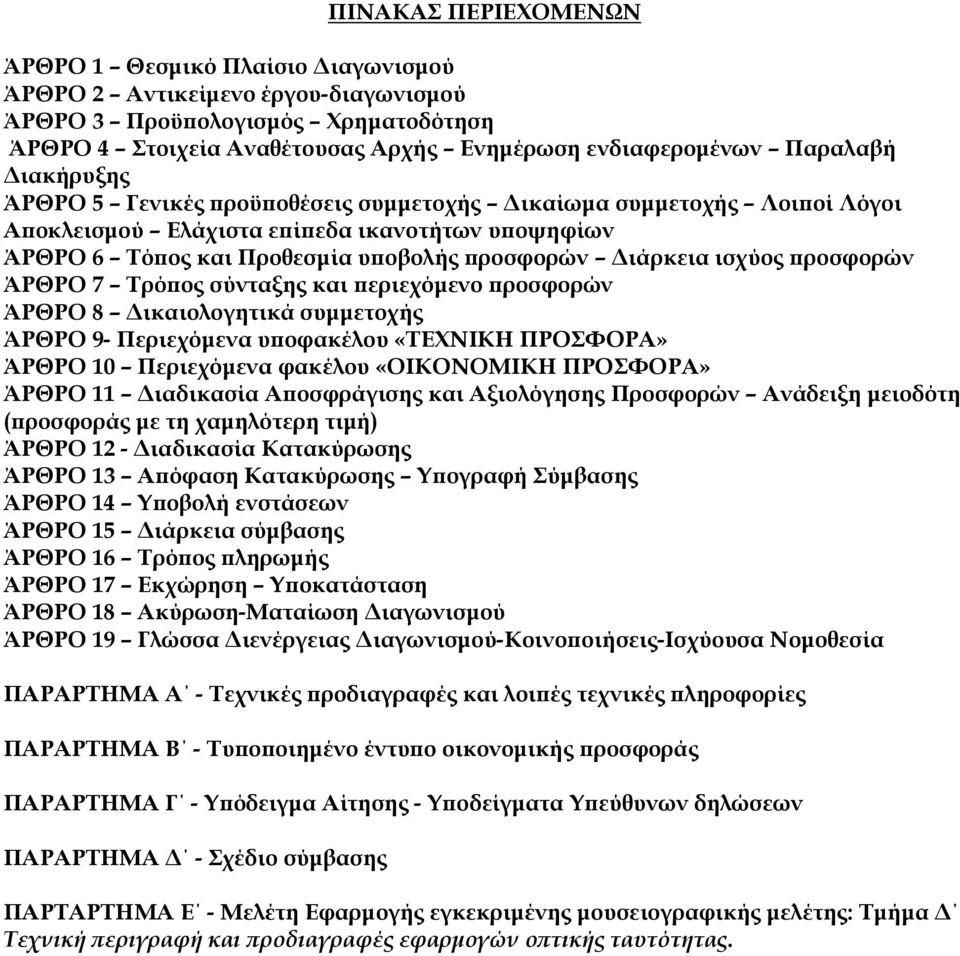 ΠΙΝΑΚΑΣ ΠΕΡΙΕΧΟΜΕΝΩΝ

ΆΡΘΡΟ 1 – Θεσμικό Πλαίσιο Διαγωνισμού
ΆΡΘΡΟ 2 – Αντικείμενο έργου-διαγωνισμού
ΆΡΘΡΟ 3 – Προϋπολογισμός – Χρηματοδότηση
ΆΡΘΡΟ 4 – Στοιχεία Αναθέτουσας Αρχής – Ενημέρωση ενδιαφερομένων – Παραλαβή Διακήρυξης
ΆΡΘΡΟ 5 – Γενικές προϋποθέσεις συμμετοχής – Δικαίωμα συμμετοχής – Λοιποί Λόγοι Αποκλεισμού – Ελάχιστα επίπεδα ικανοτήτων υποψηφίων
ΆΡΘΡΟ 6 – Τόπος και Προθεσμία υποβολής προσφορών – Διάρκεια ισχύος προσφορών
ΆΡΘΡΟ 7 – Τρόπος σύνταξης και περιεχόμενο προσφορών
ΆΡΘΡΟ 8 – Δικαιολογητικά συμμετοχής
ΆΡΘΡΟ 9- Περιεχόμενα υποφακέλου «ΤΕΧΝΙΚΗ ΠΡΟΣΦΟΡΑ»
ΆΡΘΡΟ 10 – Περιεχόμενα φακέλου «ΟΙΚΟΝΟΜΙΚΗ ΠΡΟΣΦΟΡΑ»
ΆΡΘΡΟ 11 – Διαδικασία Αποσφράγισης και Αξιολόγησης Προσφορών – Ανάδειξη μειοδότη (προσφοράς με τη χαμηλότερη τιμή)
ΆΡΘΡΟ 12 - Διαδικασία Κατακύρωσης
ΆΡΘΡΟ 13 – Απόφαση Κατακύρωσης – Υπογραφή Σύμβασης
ΆΡΘΡΟ 14 – Υποβολή ενστάσεων
ΆΡΘΡΟ 15 – Διάρκεια σύμβασης
ΆΡΘΡΟ 16 – Τρόπος πληρωμής
ΆΡΘΡΟ 17 – Εκχώρηση – Υποκατάσταση
ΆΡΘΡΟ 18 – Ακύρωση-Ματαίωση Διαγωνισμού
ΆΡΘΡΟ 19 – Γλώσσα Διενέργειας Διαγωνισμού-Κοινοποιήσεις-Ισχύουσα Νομοθεσία

ΠΑΡΑΡΤΗΜΑ Α΄ - Τεχνικές προδιαγραφές και λοιπές τεχνικές πληροφορίες

ΠΑΡΑΡΤΗΜΑ Β΄ - Τυποποιημένο έντυπο οικονομικής προσφοράς

ΠΑΡΑΡΤΗΜΑ Γ΄ - Υπόδειγμα Αίτησης - Υποδείγματα Υπεύθυνων δηλώσεων

ΠΑΡΑΡΤΗΜΑ Δ΄ - Σχέδιο σύμβασης

ΠΑΡΤΑΡΤΗΜΑ Ε΄ - Μελέτη Εφαρμογής εγκεκριμένης μουσειογραφικής μελέτης: Τμήμα Δ΄ Τεχνική περιγραφή και προδιαγραφές εφαρμογών οπτικής ταυτότητας.